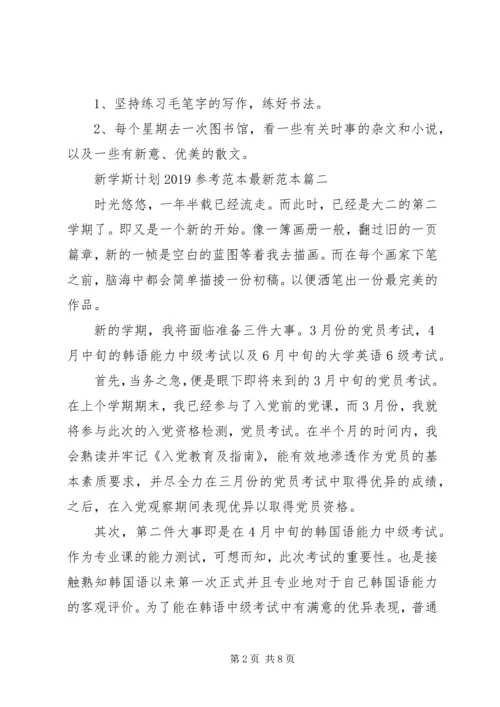 1、坚持练习毛笔字的写作，练好书法。

2、每个星期去一次图书馆，看一些有关时事的杂文和小说，以及一些有新意、优美的散文。

新学斯计划2019参考范本最新范本篇二

时光悠悠，一年半载已经流走。而此时，已经是大二的第二学期了。即又是一个新的开始。像一簿画册一般，翻过旧的一页篇章，新的一帧是空白的蓝图等着我去描画。而在每个画家下笔之前，脑海中都会简单描接一份初稿。以便洒笔出一份最完美的作品。

新的学期，我将面临准备三件大事。3月份的党员考试，4月中旬的韩语能力中级考试以及6月中旬的大学英语6级考试。

首先，当务之急，便是眼下即将来到的3月中旬的党员考试。在上个学期期末，我已经参与了入党前的党课，而3月份，我就将参与此次的入党资格检测，党员考试。在半个月的时间内，我会熟读并牢记《入党教育及指南》，能有效地渗透作为党员的基本素质要求，并尽全力在三月份的党员考试中取得优异的成绩，之后，在入党观察期间表现优异以取得党员资格。

其次，第二件大事即是在4月中旬的韩国语能力中级考试。作为专业课的能力测试，可想而知，此次考试的重要性。也是接触熟知韩国语以来第一次正式并且专业地对于自己韩国语能力的客观评价。为了能在韩语中级考试中有满意的优异表现，普通

第2页 共8页